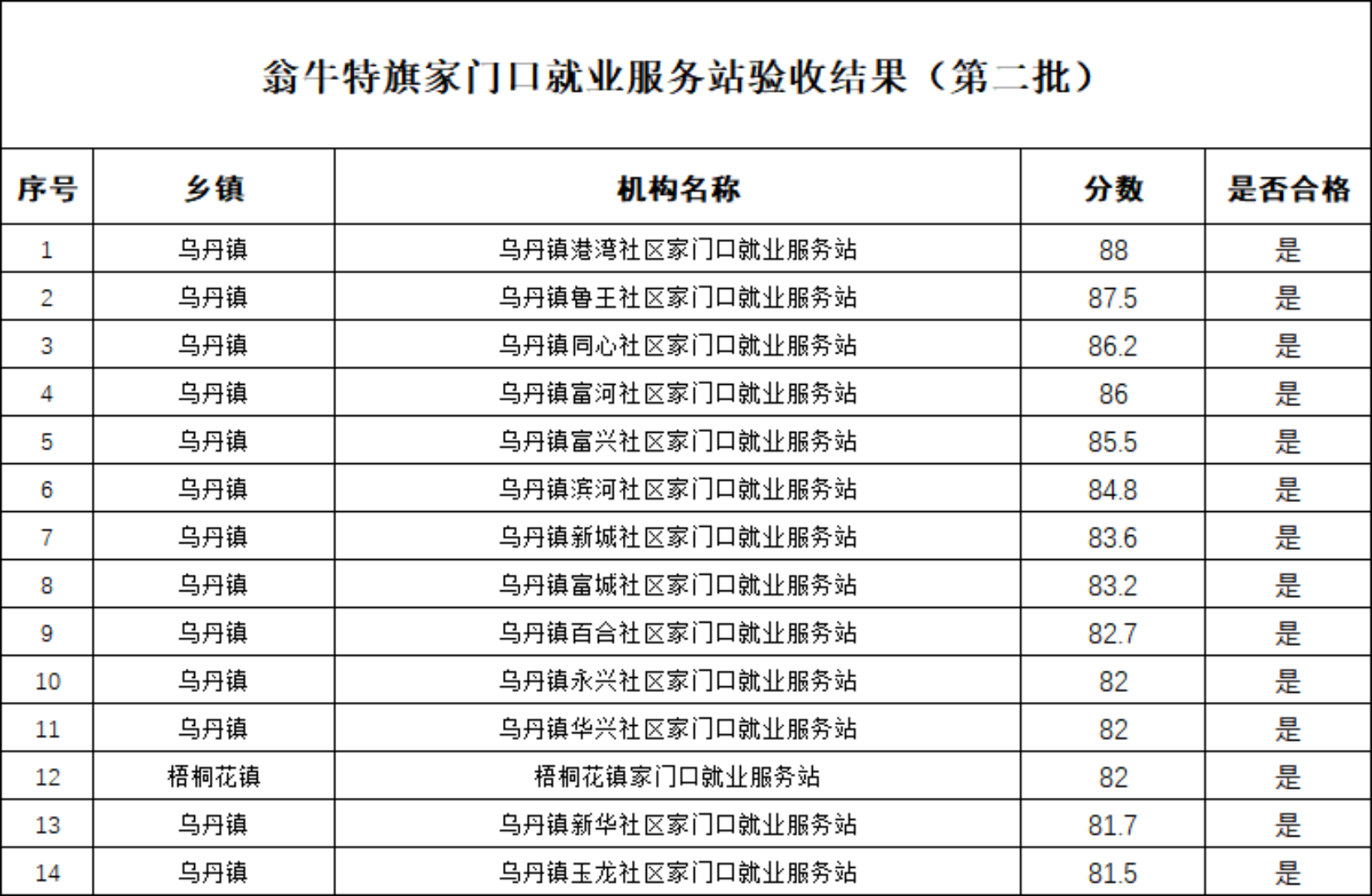 翁牛特旗家门口就业服务站验收结果（第二批）

| 序号 | 乡镇 | 机构名称 | 分数 | 是否合格 |
|---|---|---|---|---|
| 1 | 乌丹镇 | 乌丹镇港湾社区家门口就业服务站 | 88 | 是 |
| 2 | 乌丹镇 | 乌丹镇鲁王社区家门口就业服务站 | 87.5 | 是 |
| 3 | 乌丹镇 | 乌丹镇同心社区家门口就业服务站 | 86.2 | 是 |
| 4 | 乌丹镇 | 乌丹镇富河社区家门口就业服务站 | 86 | 是 |
| 5 | 乌丹镇 | 乌丹镇富兴社区家门口就业服务站 | 85.5 | 是 |
| 6 | 乌丹镇 | 乌丹镇滨河社区家门口就业服务站 | 84.8 | 是 |
| 7 | 乌丹镇 | 乌丹镇新城社区家门口就业服务站 | 83.6 | 是 |
| 8 | 乌丹镇 | 乌丹镇富城社区家门口就业服务站 | 83.2 | 是 |
| 9 | 乌丹镇 | 乌丹镇百合社区家门口就业服务站 | 82.7 | 是 |
| 10 | 乌丹镇 | 乌丹镇永兴社区家门口就业服务站 | 82 | 是 |
| 11 | 乌丹镇 | 乌丹镇华兴社区家门口就业服务站 | 82 | 是 |
| 12 | 梧桐花镇 | 梧桐花镇家门口就业服务站 | 82 | 是 |
| 13 | 乌丹镇 | 乌丹镇新华社区家门口就业服务站 | 81.7 | 是 |
| 14 | 乌丹镇 | 乌丹镇玉龙社区家门口就业服务站 | 81.5 | 是 |